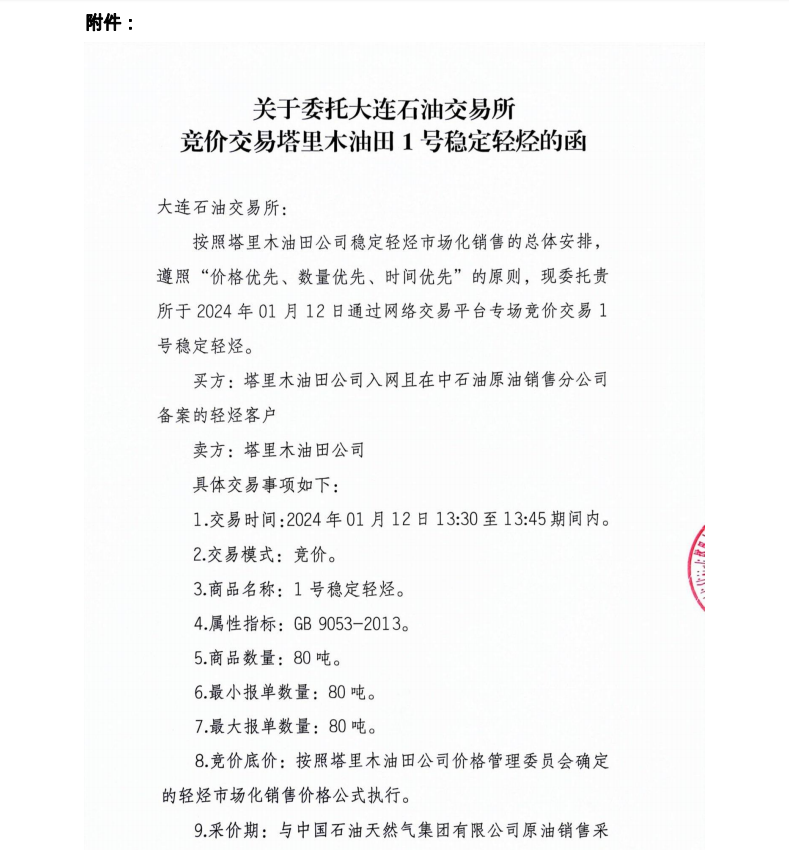 附件：

关于委托大连石油交易所
竞价交易塔里木油田 1 号稳定轻烃的函

大连石油交易所：

按照塔里木油田公司稳定轻烃市场化销售的总体安排，遵照“价格优先、数量优先、时间优先”的原则，现委托贵所于 2024 年 01 月 12 日通过网络交易平台专场竞价交易 1 号稳定轻烃。

买方：塔里木油田公司入网且在中石油原油销售分公司备案的轻烃客户

卖方：塔里木油田公司

具体交易事项如下：

1.交易时间:2024 年 01 月 12 日 13:30 至 13:45 期间内。

2.交易模式：竞价。

3.商品名称：1 号稳定轻烃。

4.属性指标：GB 9053-2013。

5.商品数量：80 吨。

6.最小报单数量：80 吨。

7.最大报单数量：80 吨。

8.竞价底价：按照塔里木油田公司价格管理委员会确定的轻烃市场化销售价格公式执行。

9.采价期：与中国石油天然气集团有限公司原油销售采